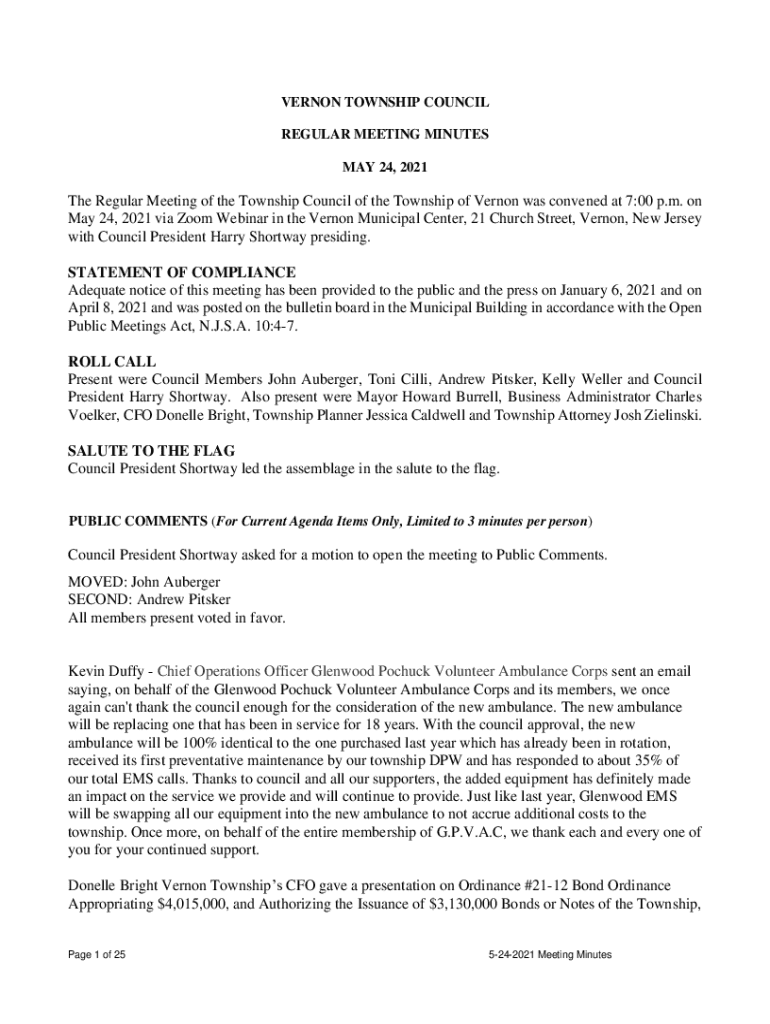 VERNON TOWNSHIP COUNCIL

REGULAR MEETING MINUTES

MAY 24, 2021

The Regular Meeting of the Township Council of the Township of Vernon was convened at 7:00 p.m. on May 24, 2021 via Zoom Webinar in the Vernon Municipal Center, 21 Church Street, Vernon, New Jersey with Council President Harry Shortway presiding.

STATEMENT OF COMPLIANCE
Adequate notice of this meeting has been provided to the public and the press on January 6, 2021 and on April 8, 2021 and was posted on the bulletin board in the Municipal Building in accordance with the Open Public Meetings Act, N.J.S.A. 10:4-7.

ROLL CALL
Present were Council Members John Auberger, Toni Cilli, Andrew Pitsker, Kelly Weller and Council President Harry Shortway. Also present were Mayor Howard Burrell, Business Administrator Charles Voelker, CFO Donelle Bright, Township Planner Jessica Caldwell and Township Attorney Josh Zielinski.

SALUTE TO THE FLAG
Council President Shortway led the assemblage in the salute to the flag.

PUBLIC COMMENTS (For Current Agenda Items Only, Limited to 3 minutes per person)

Council President Shortway asked for a motion to open the meeting to Public Comments.

MOVED: John Auberger
SECOND: Andrew Pitsker
All members present voted in favor.

Kevin Duffy - Chief Operations Officer Glenwood Pochuck Volunteer Ambulance Corps sent an email saying, on behalf of the Glenwood Pochuck Volunteer Ambulance Corps and its members, we once again can't thank the council enough for the consideration of the new ambulance. The new ambulance will be replacing one that has been in service for 18 years. With the council approval, the new ambulance will be 100% identical to the one purchased last year which has already been in rotation, received its first preventative maintenance by our township DPW and has responded to about 35% of our total EMS calls. Thanks to council and all our supporters, the added equipment has definitely made an impact on the service we provide and will continue to provide. Just like last year, Glenwood EMS will be swapping all our equipment into the new ambulance to not accrue additional costs to the township. Once more, on behalf of the entire membership of G.P.V.A.C, we thank each and every one of you for your continued support.

Donelle Bright Vernon Township's CFO gave a presentation on Ordinance #21-12 Bond Ordinance Appropriating $4,015,000, and Authorizing the Issuance of $3,130,000 Bonds or Notes of the Township,

Page 1 of 25

5-24-2021 Meeting Minutes